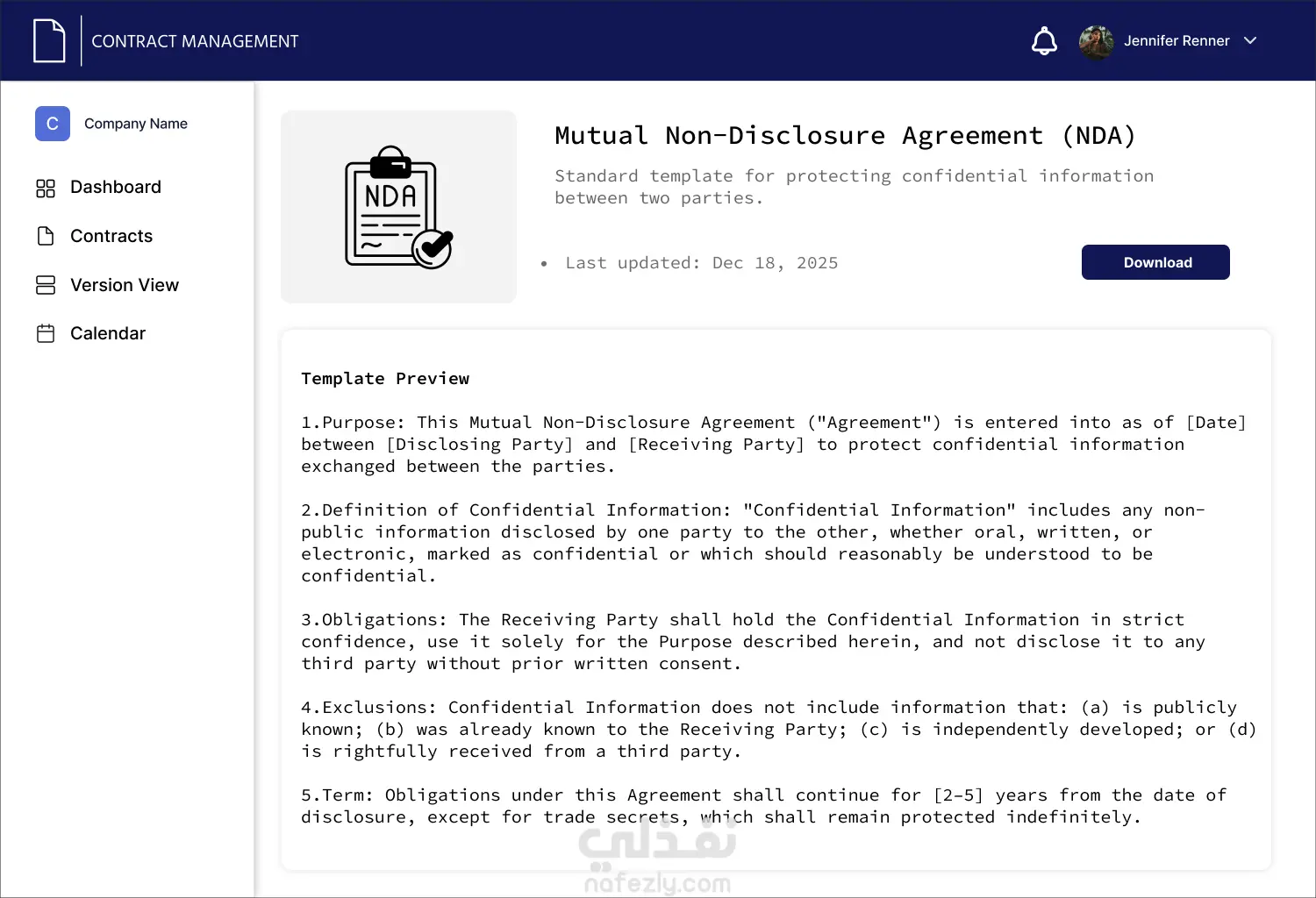 CONTRACT MANAGEMENT

Jennifer Renner

C Company Name

Dashboard

Contracts

Version View

Calendar

NDA

Mutual Non-Disclosure Agreement (NDA)

Standard template for protecting confidential information between two parties.

• Last updated: Dec 18, 2025

Download

Template Preview

1.Purpose: This Mutual Non-Disclosure Agreement ("Agreement") is entered into as of [Date] between [Disclosing Party] and [Receiving Party] to protect confidential information exchanged between the parties.

2.Definition of Confidential Information: "Confidential Information" includes any non-public information disclosed by one party to the other, whether oral, written, or electronic, marked as confidential or which should reasonably be understood to be confidential.

3.Obligations: The Receiving Party shall hold the Confidential Information in strict confidence, use it solely for the Purpose described herein, and not disclose it to any third party without prior written consent.

4.Exclusions: Confidential Information does not include information that: (a) is publicly known; (b) was already known to the Receiving Party; (c) is independently developed; or (d) is rightfully received from a third party.

5.Term: Obligations under this Agreement shall continue for [2-5] years from the date of disclosure, except for trade secrets, which shall remain protected indefinitely.

نفذلي
nafezly.com